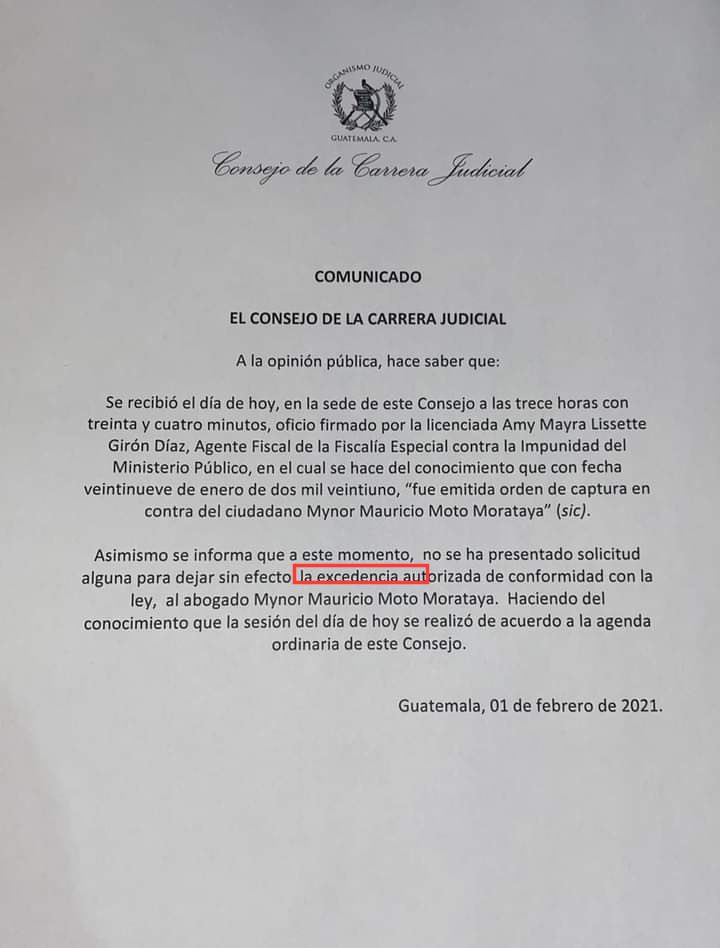 ORGANISMO JUDICIAL
GUATEMALA, C.A.

Consejo de la Carrera Judicial

COMUNICADO

EL CONSEJO DE LA CARRERA JUDICIAL

A la opinión pública, hace saber que:

Se recibió el día de hoy, en la sede de este Consejo a las trece horas con treinta y cuatro minutos, oficio firmado por la licenciada Amy Mayra Lissette Girón Díaz, Agente Fiscal de la Fiscalía Especial contra la Impunidad del Ministerio Público, en el cual se hace del conocimiento que con fecha veintinueve de enero de dos mil veintiuno, "fue emitida orden de captura en contra del ciudadano Mynor Mauricio Moto Morataya" (sic).

Asimismo se informa que a este momento, no se ha presentado solicitud alguna para dejar sin efecto la excedencia autorizada de conformidad con la ley, al abogado Mynor Mauricio Moto Morataya. Haciendo del conocimiento que la sesión del día de hoy se realizó de acuerdo a la agenda ordinaria de este Consejo.

Guatemala, 01 de febrero de 2021.